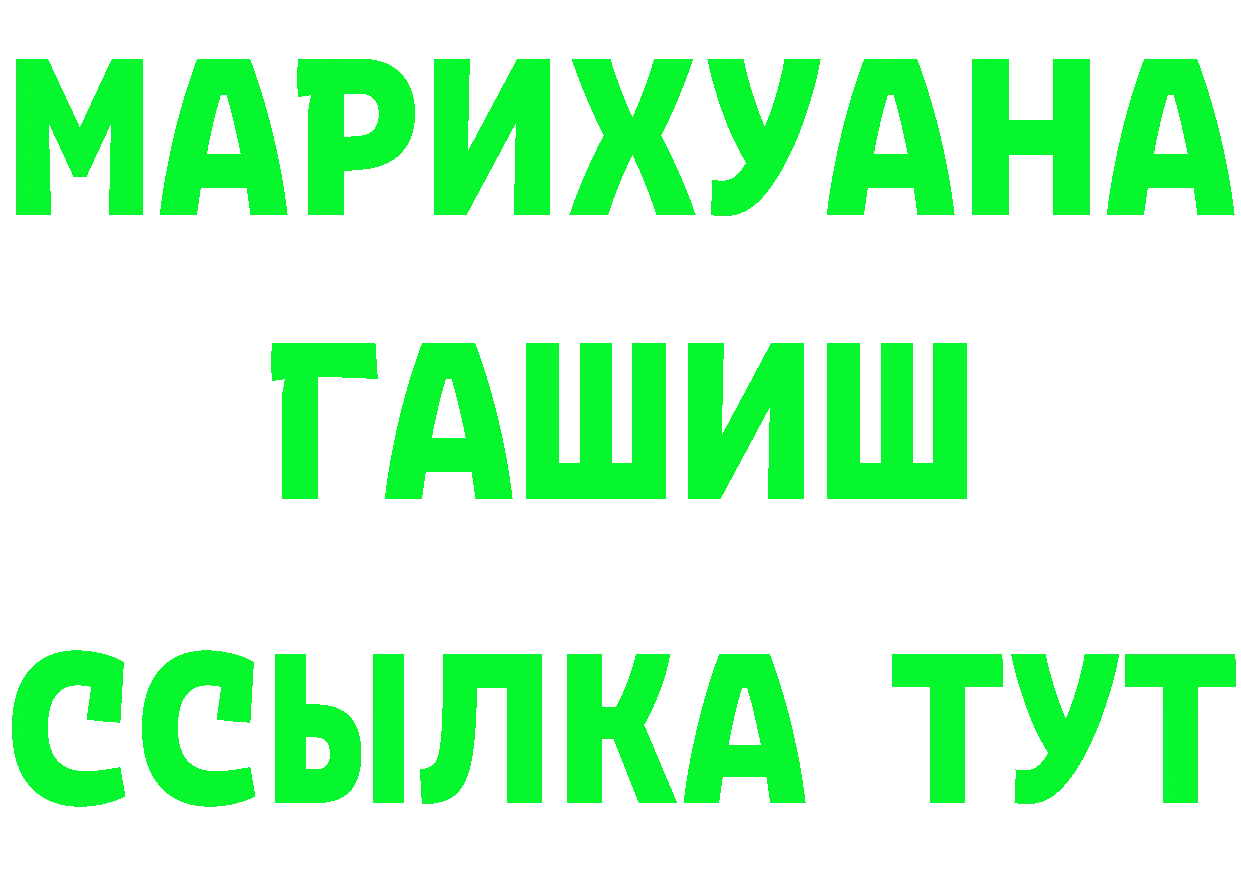 МАРИХУАНА
ГАШИШ
ССЫЛКА ТУТ